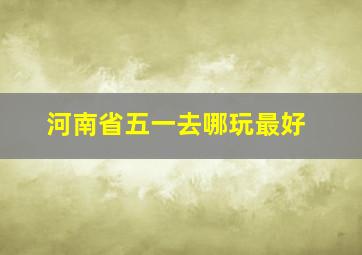 河南省五一去哪玩最好